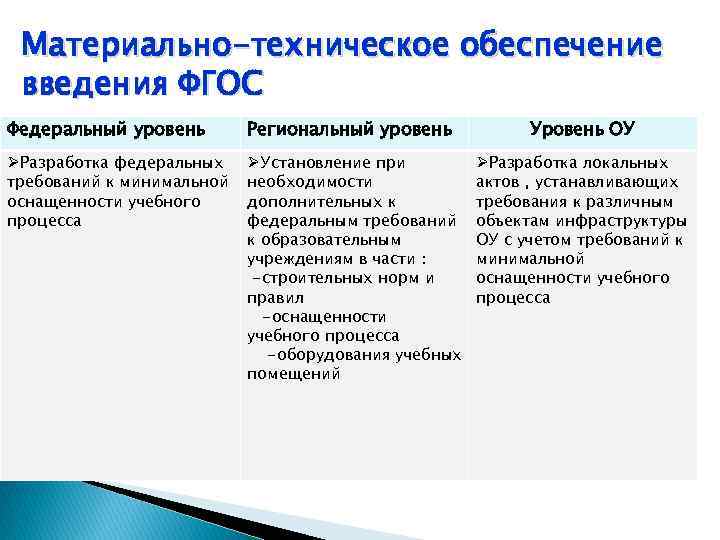 Материально-техническое обеспечение введения ФГОС

| Федеральный уровень | Региональный уровень | Уровень ОУ |
|---|---|---|
| ➢Разработка федеральных требований к минимальной оснащенности учебного процесса | ➢Установление при необходимости дополнительных к федеральным требований к образовательным учреждениям в части : -строительных норм и правил -оснащенности учебного процесса -оборудования учебных помещений | ➢Разработка локальных актов , устанавливающих требования к различным объектам инфраструктуры ОУ с учетом требований к минимальной оснащенности учебного процесса |